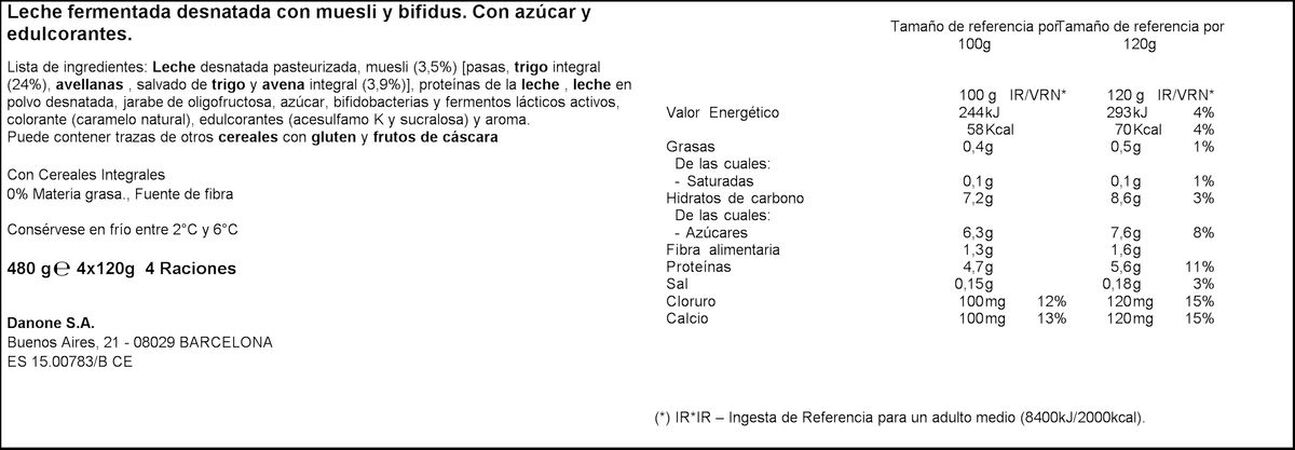 Leche fermentada desnatada con muesli y bifidus. Con azúcar y edulcorantes.

Lista de ingredientes: Leche desnatada pasteurizada, muesli (3,5%) [pasas, trigo integral (24%), avellanas , salvado de trigo y avena integral (3,9%)], proteínas de la leche , leche en polvo desnatada, jarabe de oligofructosa, azúcar, bifidobacterias y fermentos lácticos activos, colorante (caramelo natural), edulcorantes (acesulfamo K y sucralosa) y aroma.
Puede contener trazas de otros cereales con gluten y frutos de cáscara

Con Cereales Integrales
0% Materia grasa., Fuente de fibra

Consérvese en frío entre 2°C y 6°C

480 g ℮ 4x120g 4 Raciones

Danone S.A.
Buenos Aires, 21 - 08029 BARCELONA
ES 15.00783/B CE

| | Tamaño de referencia por 100g | | Tamaño de referencia por 120g | |
|---|---|---|---|---|
| | 100 g | IR/VRN* | 120 g | IR/VRN* |
| Valor Energético | 244kJ | | 293kJ | 4% |
| | 58Kcal | | 70Kcal | 4% |
| Grasas | 0,4g | | 0,5g | 1% |
| De las cuales: | | | | |
| - Saturadas | 0,1g | | 0,1g | 1% |
| Hidratos de carbono | 7,2g | | 8,6g | 3% |
| De las cuales: | | | | |
| - Azúcares | 6,3g | | 7,6g | 8% |
| Fibra alimentaria | 1,3g | | 1,6g | |
| Proteínas | 4,7g | | 5,6g | 11% |
| Sal | 0,15g | | 0,18g | 3% |
| Cloruro | 100mg | 12% | 120mg | 15% |
| Calcio | 100mg | 13% | 120mg | 15% |

(*) IR*IR – Ingesta de Referencia para un adulto medio (8400kJ/2000kcal).